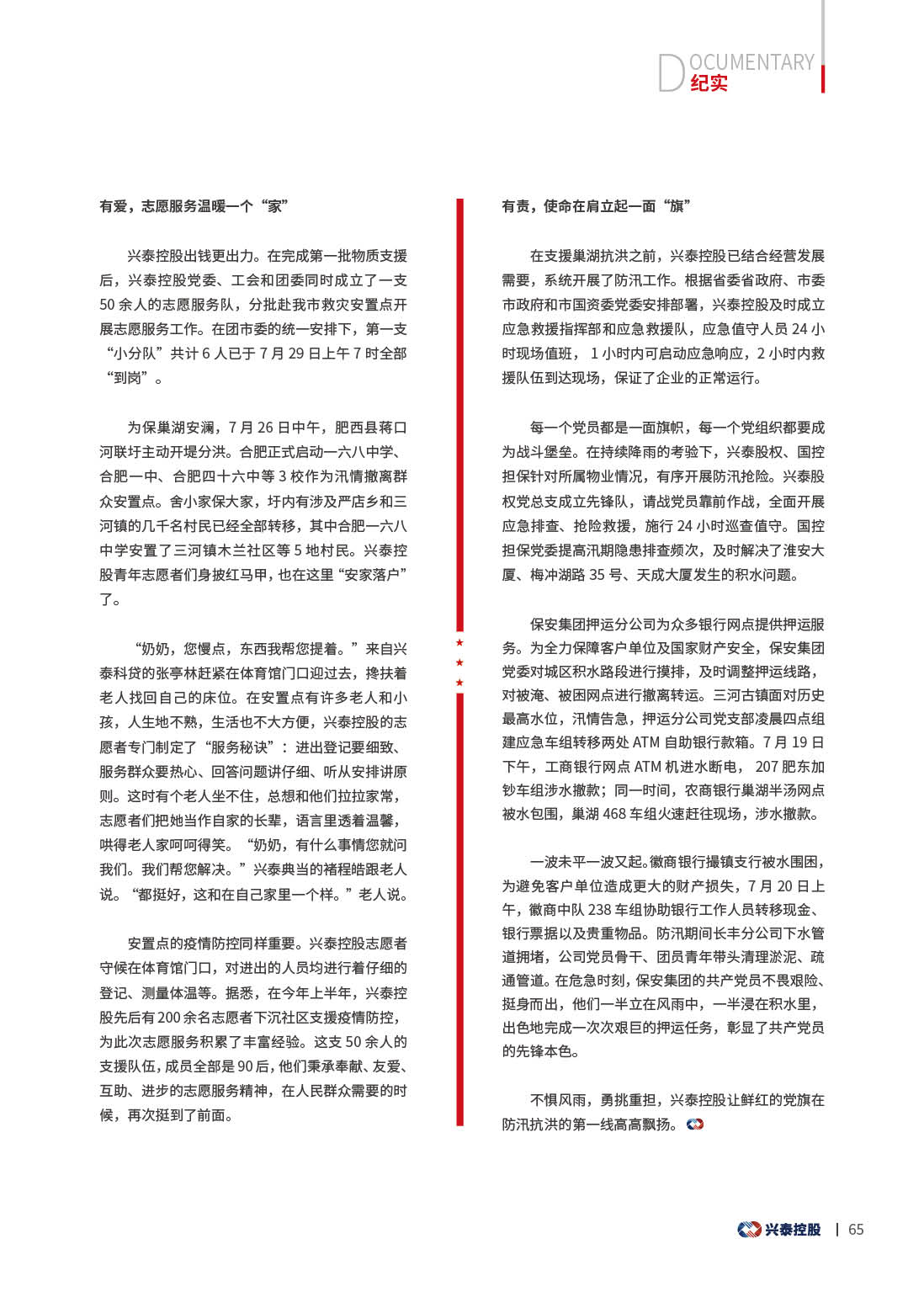 DOCUMENTARY
纪实

有爱，志愿服务温暖一个“家”

兴泰控股出钱更出力。在完成第一批物质支援后，兴泰控股党委、工会和团委同时成立了一支50余人的志愿服务队，分批赴我市救灾安置点开展志愿服务工作。在团市委的统一安排下，第一支“小分队”共计6人已于7月29日上午7时全部“到岗”。

为保巢湖安澜，7月26日中午，肥西县蒋口河联圩主动开堤分洪。合肥正式启动一六八中学、合肥一中、合肥四十六中等3校作为汛情撤离群众安置点。舍小家保大家，圩内有涉及严店乡和三河镇的几千名村民已经全部转移，其中合肥一六八中学安置了三河镇木兰社区等5地村民。兴泰控股青年志愿者们身披红马甲，也在这里“安家落户”了。

“奶奶，您慢点，东西我帮您提着。”来自兴泰科贷的张亭林赶紧在体育馆门口迎过去，搀扶着老人找回自己的床位。在安置点有许多老人和小孩，人生地不熟，生活也不大方便，兴泰控股的志愿者专门制定了“服务秘诀”：进出登记要细致、服务群众要热心、回答问题讲仔细、听从安排讲原则。这时有个老人坐不住，总想和他们拉拉家常，志愿者们把她当作自家的长辈，语言里透着温馨，哄得老人家呵呵得笑。“奶奶，有什么事情您就问我们。我们帮您解决。”兴泰典当的褚程皓跟老人说。“都挺好，这和在自己家里一个样。”老人说。

安置点的疫情防控同样重要。兴泰控股志愿者守候在体育馆门口，对进出的人员均进行着仔细的登记、测量体温等。据悉，在今年上半年，兴泰控股先后有200余名志愿者下沉社区支援疫情防控，为此次志愿服务积累了丰富经验。这支50余人的支援队伍，成员全部是90后，他们秉承奉献、友爱、互助、进步的志愿服务精神，在人民群众需要的时候，再次挺到了前面。

有责，使命在肩立起一面“旗”

在支援巢湖抗洪之前，兴泰控股已结合经营发展需要，系统开展了防汛工作。根据省委省政府、市委市政府和市国资委党委安排部署，兴泰控股及时成立应急救援指挥部和应急救援队，应急值守人员24小时现场值班，1小时内可启动应急响应，2小时内救援队伍到达现场，保证了企业的正常运行。

每一个党员都是一面旗帜，每一个党组织都要成为战斗堡垒。在持续降雨的考验下，兴泰股权、国控担保针对所属物业情况，有序开展防汛抢险。兴泰股权党总支成立先锋队，请战党员靠前作战，全面开展应急排查、抢险救援，施行24小时巡查值守。国控担保党委提高汛期隐患排查频次，及时解决了淮安大厦、梅冲湖路35号、天成大厦发生的积水问题。

保安集团押运分公司为众多银行网点提供押运服务。为全力保障客户单位及国家财产安全，保安集团党委对城区积水路段进行摸排，及时调整押运线路，对被淹、被困网点进行撤离转运。三河古镇面对历史最高水位，汛情告急，押运分公司党支部凌晨四点组建应急车组转移两处ATM自助银行款箱。7月19日下午，工商银行网点ATM机进水断电，207肥东加钞车组涉水撤款；同一时间，农商银行巢湖半汤网点被水包围，巢湖468车组火速赶往现场，涉水撤款。

一波未平一波又起。徽商银行撮镇支行被水围困，为避免客户单位造成更大的财产损失，7月20日上午，徽商中队238车组协助银行工作人员转移现金、银行票据以及贵重物品。防汛期间长丰分公司下水管道拥堵，公司党员骨干、团员青年带头清理淤泥、疏通管道。在危急时刻，保安集团的共产党员不畏艰险、挺身而出，他们一半立在风雨中，一半浸在积水里，出色地完成一次次艰巨的押运任务，彰显了共产党员的先锋本色。

不惧风雨，勇挑重担，兴泰控股让鲜红的党旗在防汛抗洪的第一线高高飘扬。

兴泰控股 | 65